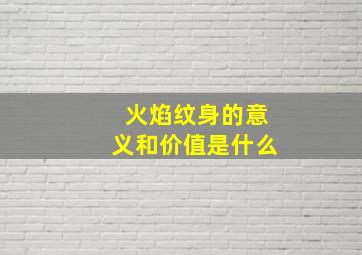 火焰纹身的意义和价值是什么